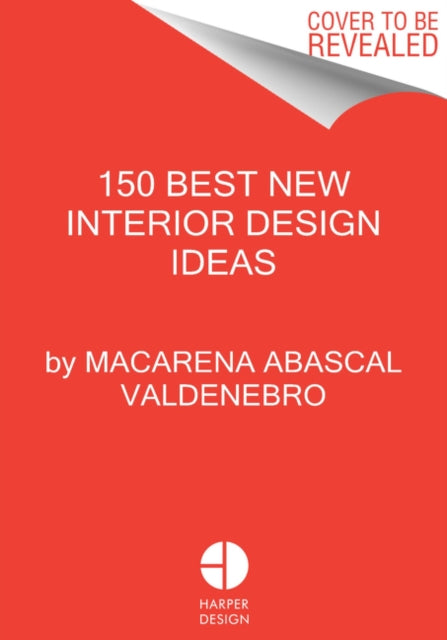 COVER TO BE REVEALED

150 BEST NEW INTERIOR DESIGN IDEAS

by MACARENA ABASCAL VALDENEBRO

HARPER DESIGN